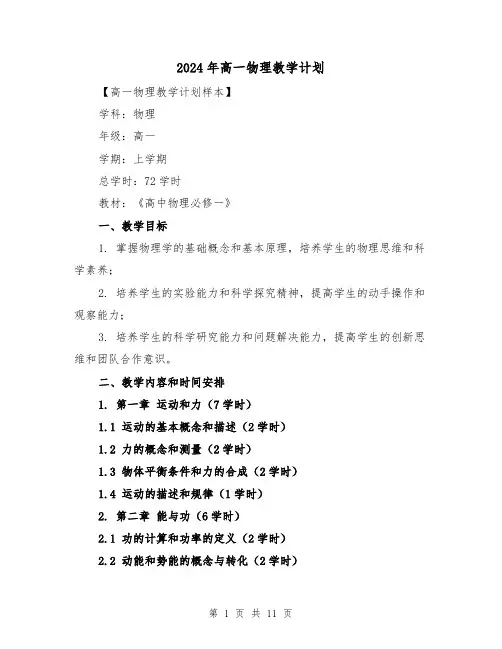 2024年高一物理教学计划

【高一物理教学计划样本】

学科：物理

年级：高一

学期：上学期

总学时：72学时

教材：《高中物理必修一》

一、教学目标

1. 掌握物理学的基础概念和基本原理，培养学生的物理思维和科学素养；

2. 培养学生的实验能力和科学探究精神，提高学生的动手操作和观察能力；

3. 培养学生的科学研究能力和问题解决能力，提高学生的创新思维和团队合作意识。

二、教学内容和时间安排

1. 第一章 运动和力（7学时）

1.1 运动的基本概念和描述（2学时）

1.2 力的概念和测量（2学时）

1.3 物体平衡条件和力的合成（2学时）

1.4 运动的描述和规律（1学时）

2. 第二章 能与功（6学时）

2.1 功的计算和功率的定义（2学时）

2.2 动能和势能的概念与转化（2学时）

第 1 页 共 11 页